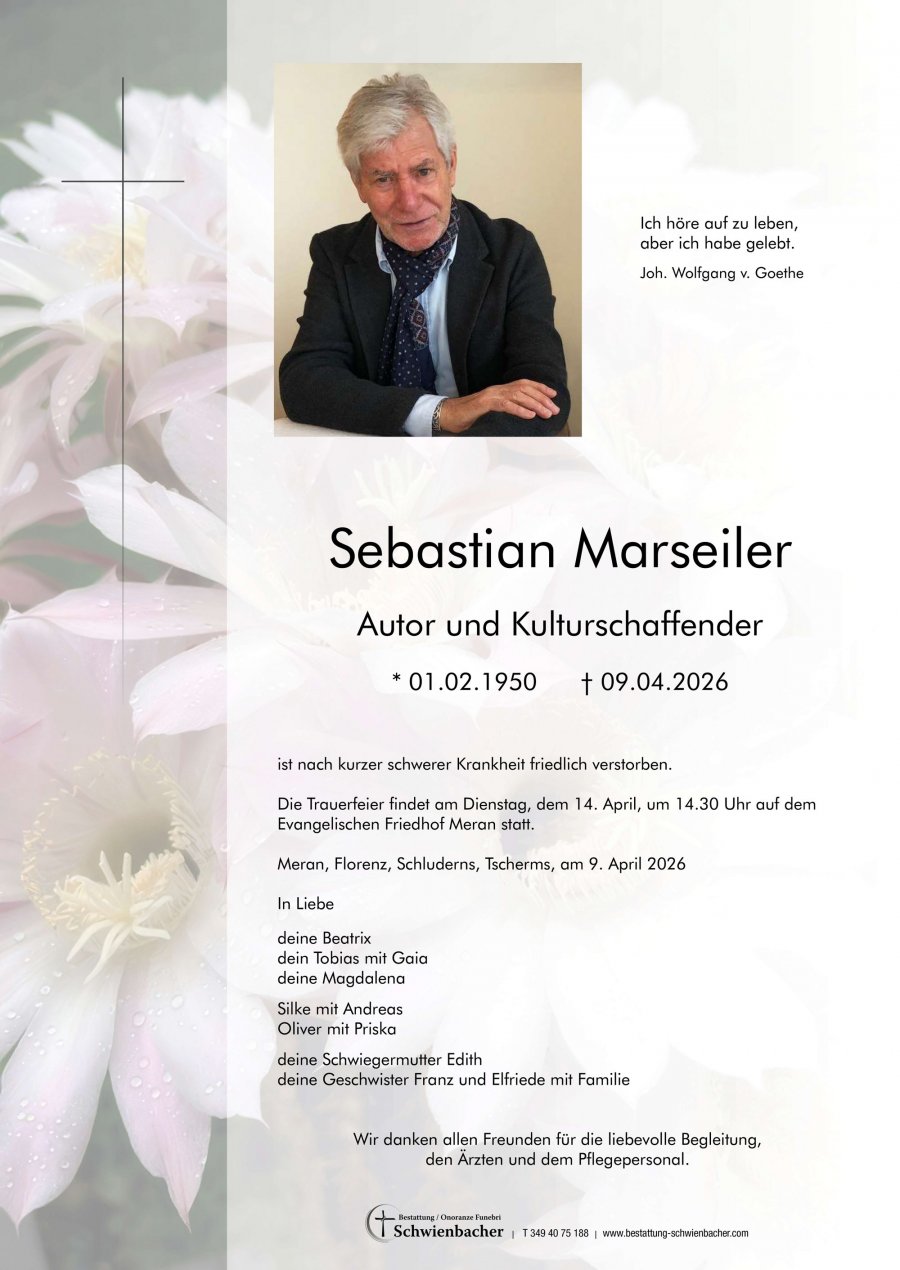 Ich höre auf zu leben,
aber ich habe gelebt.

Joh. Wolfgang v. Goethe

Sebastian Marseiler

Autor und Kulturschaffender

* 01.02.1950 † 09.04.2026

ist nach kurzer schwerer Krankheit friedlich verstorben.

Die Trauerfeier findet am Dienstag, dem 14. April, um 14.30 Uhr auf dem Evangelischen Friedhof Meran statt.

Meran, Florenz, Schluderns, Tscherms, am 9. April 2026

In Liebe

deine Beatrix
dein Tobias mit Gaia
deine Magdalena

Silke mit Andreas
Oliver mit Priska

deine Schwiegermutter Edith
deine Geschwister Franz und Elfriede mit Familie

Wir danken allen Freunden für die liebevolle Begleitung, den Ärzten und dem Pflegepersonal.

Bestattung / Onoranze Funebri
Schwienbacher | T 349 40 75 188 | www.bestattung-schwienbacher.com